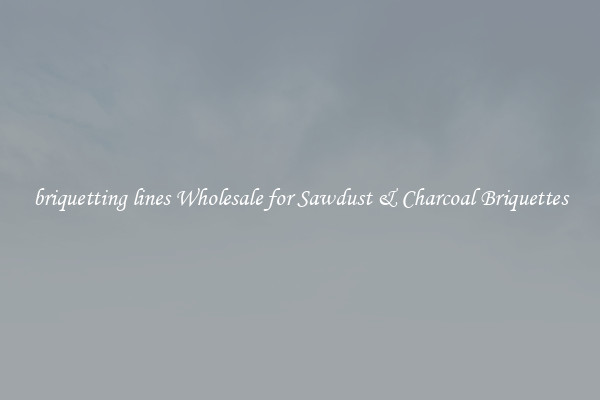 briquetting lines Wholesale for Sawdust & Charcoal Briquettes